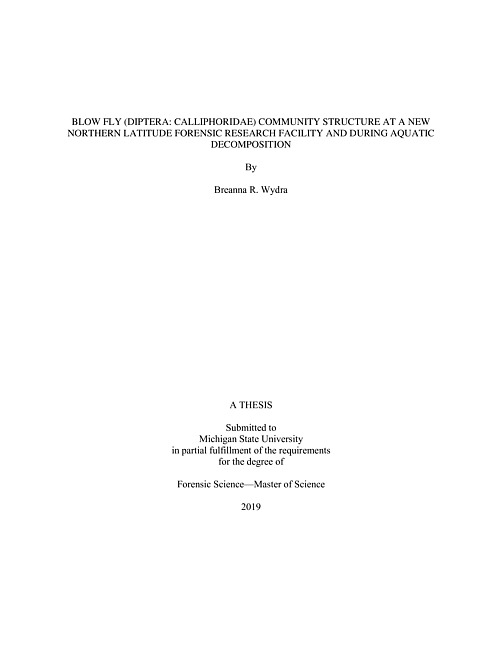 BLOW FLY (DIPTERA: CALLIPHORIDAE) COMMUNITY STRUCTURE AT A NEW NORTHERN LATITUDE FORENSIC RESEARCH FACILITY AND DURING AQUATIC DECOMPOSITION

By

Breanna R. Wydra

A THESIS

Submitted to
Michigan State University
in partial fulfillment of the requirements
for the degree of

Forensic Science—Master of Science

2019